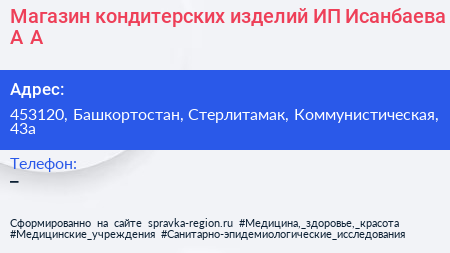 Магазин кондитерских изделий ИП Исанбаева А А

Адрес:

453120, Башкортостан, Стерлитамак, Коммунистическая, 43а

Телефон:

–

Сформированно на сайте spravka-region.ru #Медицина,_здоровье,_красота #Медицинские_учреждения #Санитарно-эпидемиологические_исследования